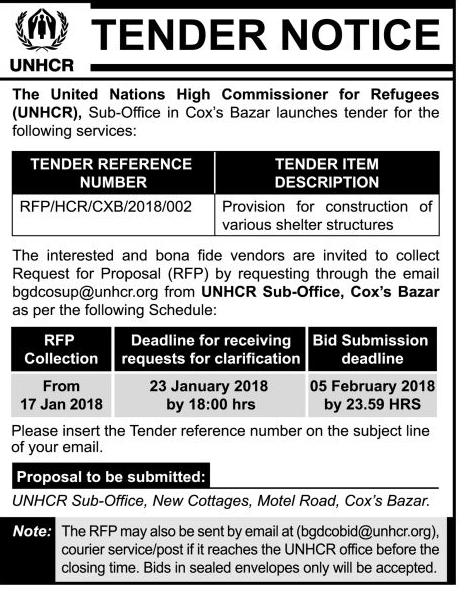 UNHCR

TENDER NOTICE

The United Nations High Commissioner for Refugees (UNHCR), Sub-Office in Cox's Bazar launches tender for the following services:

| TENDER REFERENCE NUMBER | TENDER ITEM DESCRIPTION |
|---|---|
| RFP/HCR/CXB/2018/002 | Provision for construction of various shelter structures |

The interested and bona fide vendors are invited to collect Request for Proposal (RFP) by requesting through the email bgdcosup@unhcr.org from UNHCR Sub-Office, Cox's Bazar as per the following Schedule:

| RFP Collection | Deadline for receiving requests for clarification | Bid Submission deadline |
|---|---|---|
| From 17 Jan 2018 | 23 January 2018 by 18:00 hrs | 05 February 2018 by 23.59 HRS |

Please insert the Tender reference number on the subject line of your email.

Proposal to be submitted:

UNHCR Sub-Office, New Cottages, Motel Road, Cox's Bazar.

Note: The RFP may also be sent by email at (bgdcobid@unhcr.org), courier service/post if it reaches the UNHCR office before the closing time. Bids in sealed envelopes only will be accepted.